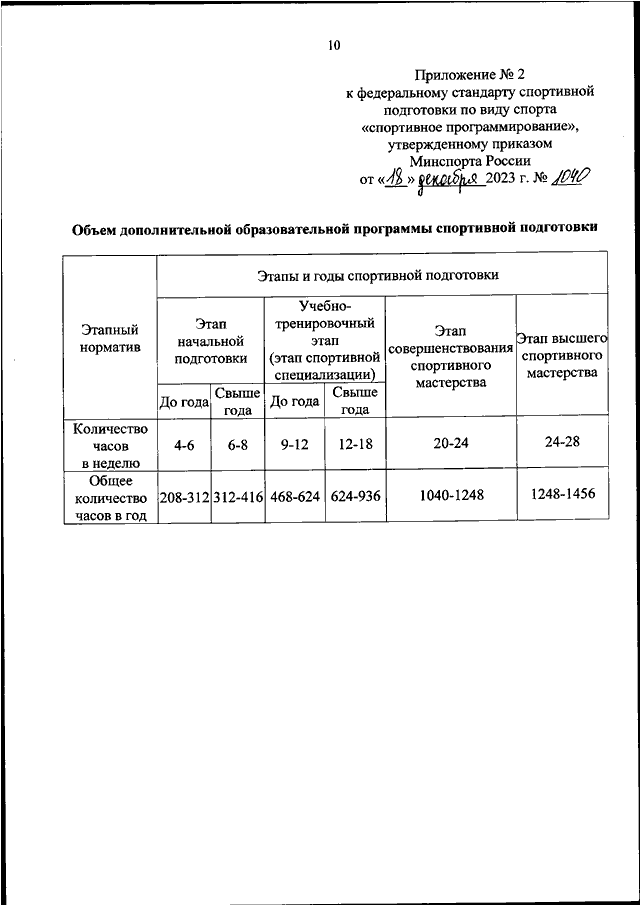 10

Приложение № 2
к федеральному стандарту спортивной подготовки по виду спорта «спортивное программирование», утвержденному приказом Минспорта России
от «18» декабря 2023 г. № 1040

Объем дополнительной образовательной программы спортивной подготовки

| Этапный норматив | Этапы и годы спортивной подготовки | | | | | |
|---|---|---|---|---|---|---|
| | Этап начальной подготовки | | Учебно-тренировочный этап (этап спортивной специализации) | | Этап совершенствования спортивного мастерства | Этап высшего спортивного мастерства |
| | До года | Свыше года | До года | Свыше года | | |
| Количество часов в неделю | 4-6 | 6-8 | 9-12 | 12-18 | 20-24 | 24-28 |
| Общее количество часов в год | 208-312 | 312-416 | 468-624 | 624-936 | 1040-1248 | 1248-1456 |